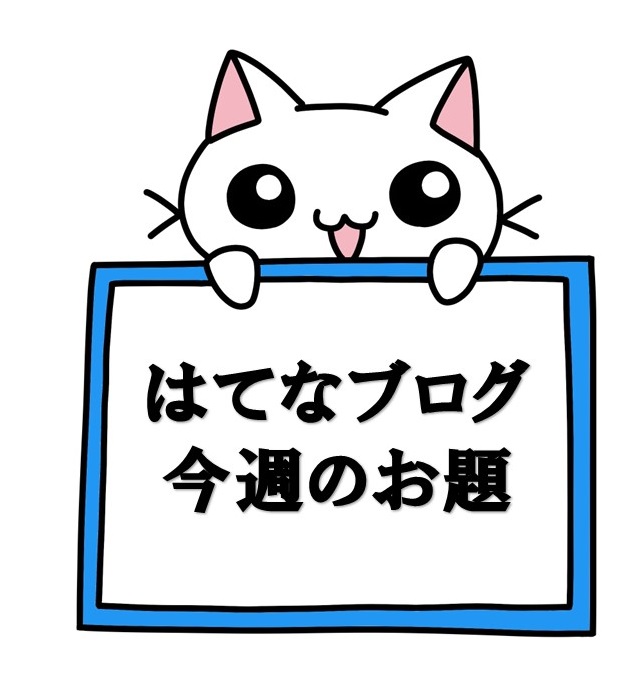 はてなブログ
今週のお題